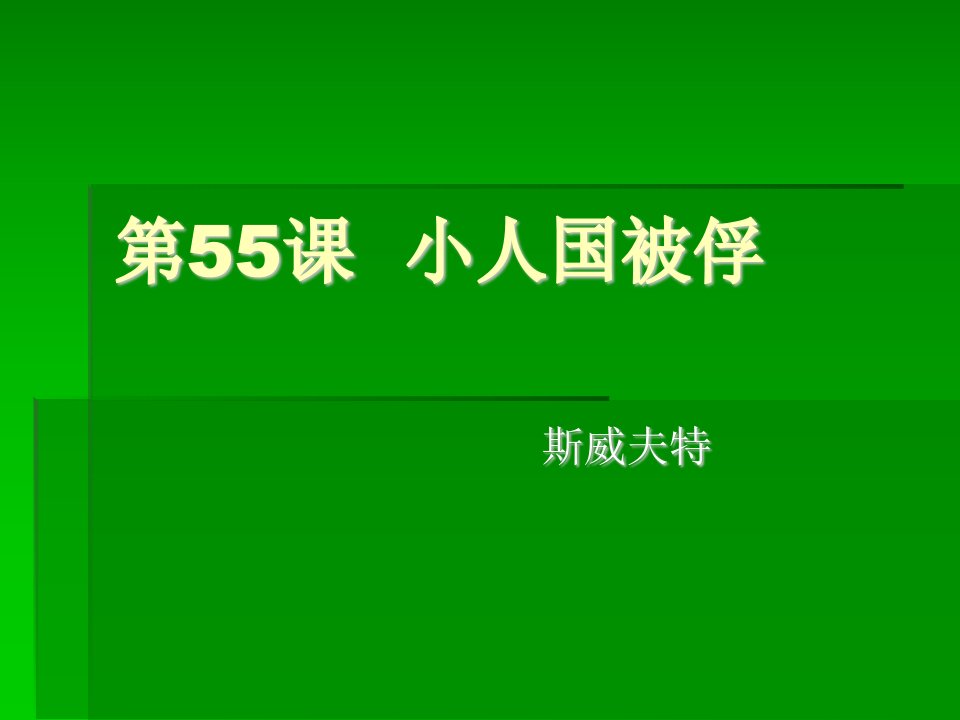 第55课 小人国被俘

斯威夫特